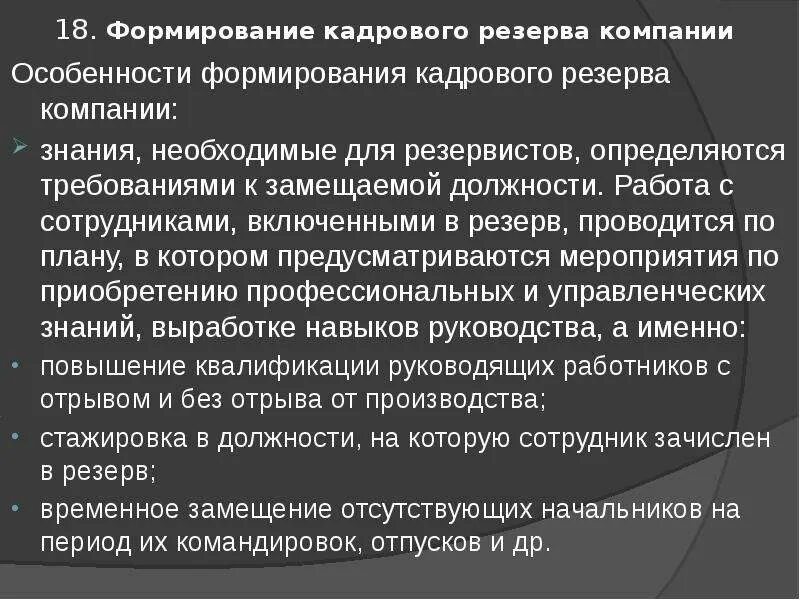 18. Формирование кадрового резерва компании

Особенности формирования кадрового резерва компании:

➢ знания, необходимые для резервистов, определяются требованиями к замещаемой должности. Работа с сотрудниками, включенными в резерв, проводится по плану, в котором предусматриваются мероприятия по приобретению профессиональных и управленческих знаний, выработке навыков руководства, а именно:

• повышение квалификации руководящих работников с отрывом и без отрыва от производства;

• стажировка в должности, на которую сотрудник зачислен в резерв;

• временное замещение отсутствующих начальников на период их командировок, отпусков и др.